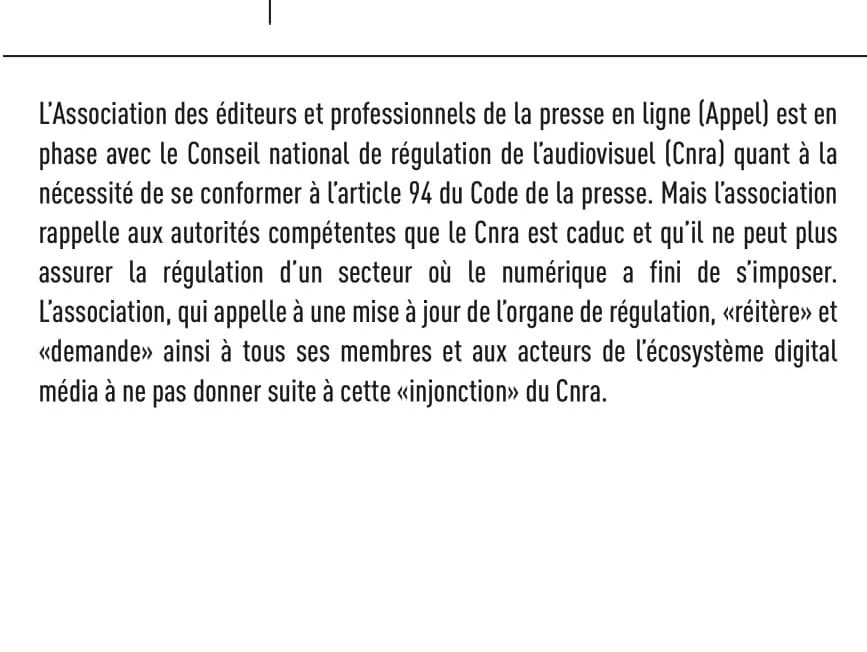 L'Association des éditeurs et professionnels de la presse en ligne (Appel) est en phase avec le Conseil national de régulation de l'audiovisuel (Cnra) quant à la nécessité de se conformer à l'article 94 du Code de la presse. Mais l'association rappelle aux autorités compétentes que le Cnra est caduc et qu'il ne peut plus assurer la régulation d'un secteur où le numérique a fini de s'imposer. L'association, qui appelle à une mise à jour de l'organe de régulation, «réitère» et «demande» ainsi à tous ses membres et aux acteurs de l'écosystème digital média à ne pas donner suite à cette «injonction» du Cnra.